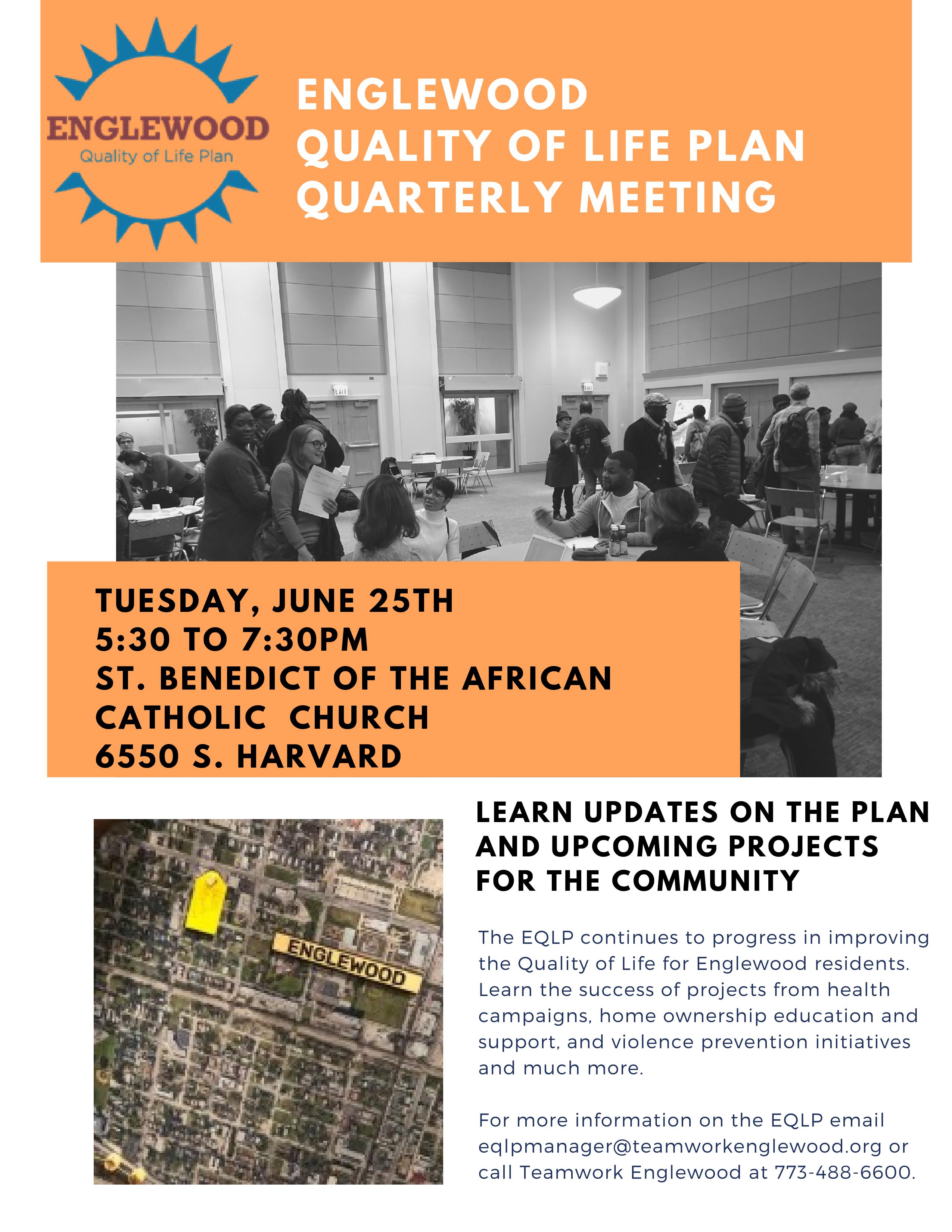 ENGLEWOOD
Quality of Life Plan

ENGLEWOOD
QUALITY OF LIFE PLAN
QUARTERLY MEETING

EXIT

EXIT

TUESDAY, JUNE 25TH
5:30 TO 7:30PM
ST. BENEDICT OF THE AFRICAN
CATHOLIC CHURCH
6550 S. HARVARD

ENGLEWOOD

LEARN UPDATES ON THE PLAN AND UPCOMING PROJECTS FOR THE COMMUNITY

The EQLP continues to progress in improving the Quality of Life for Englewood residents. Learn the success of projects from health campaigns, home ownership education and support, and violence prevention initiatives and much more.

For more information on the EQLP email eqlpmanager@teamworkenglewood.org or call Teamwork Englewood at 773-488-6600.